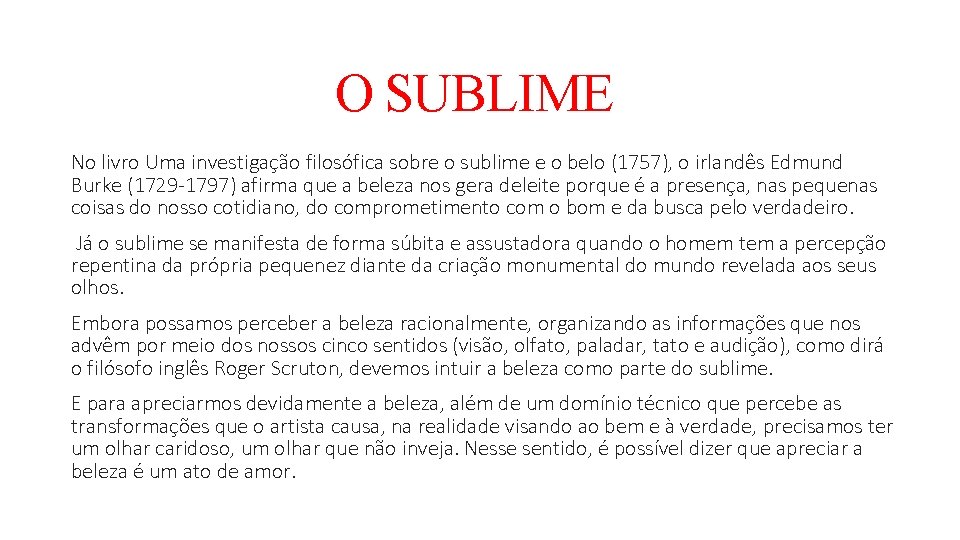 O SUBLIME

No livro Uma investigação filosófica sobre o sublime e o belo (1757), o irlandês Edmund Burke (1729-1797) afirma que a beleza nos gera deleite porque é a presença, nas pequenas coisas do nosso cotidiano, do comprometimento com o bom e da busca pelo verdadeiro.

Já o sublime se manifesta de forma súbita e assustadora quando o homem tem a percepção repentina da própria pequenez diante da criação monumental do mundo revelada aos seus olhos.

Embora possamos perceber a beleza racionalmente, organizando as informações que nos advêm por meio dos nossos cinco sentidos (visão, olfato, paladar, tato e audição), como dirá o filósofo inglês Roger Scruton, devemos intuir a beleza como parte do sublime.

E para apreciarmos devidamente a beleza, além de um domínio técnico que percebe as transformações que o artista causa, na realidade visando ao bem e à verdade, precisamos ter um olhar caridoso, um olhar que não inveja. Nesse sentido, é possível dizer que apreciar a beleza é um ato de amor.